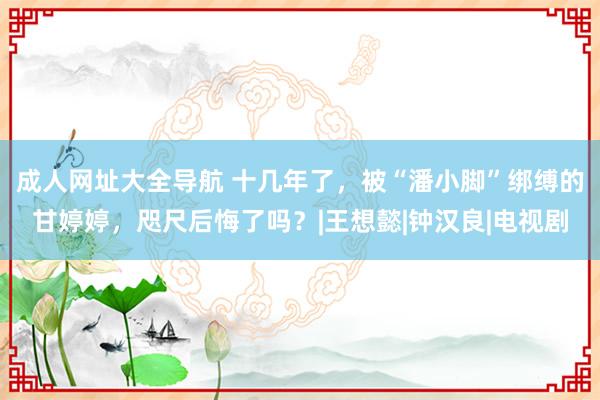 成人网址大全导航 十几年了，被“潘小脚”绑缚的甘婷婷，咫尺后悔了吗？|王想懿|钟汉良|电视剧